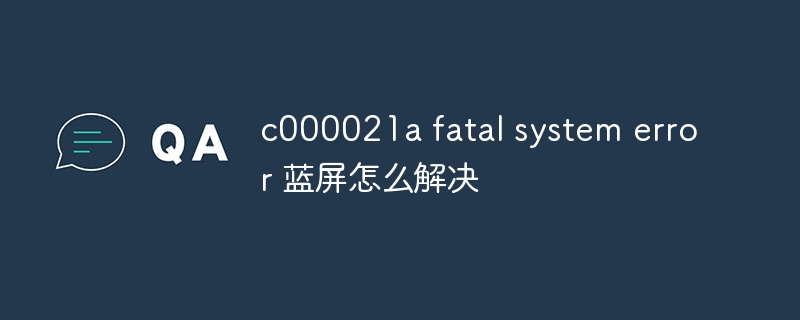 QA

c000021a fatal system error 蓝屏怎么解决